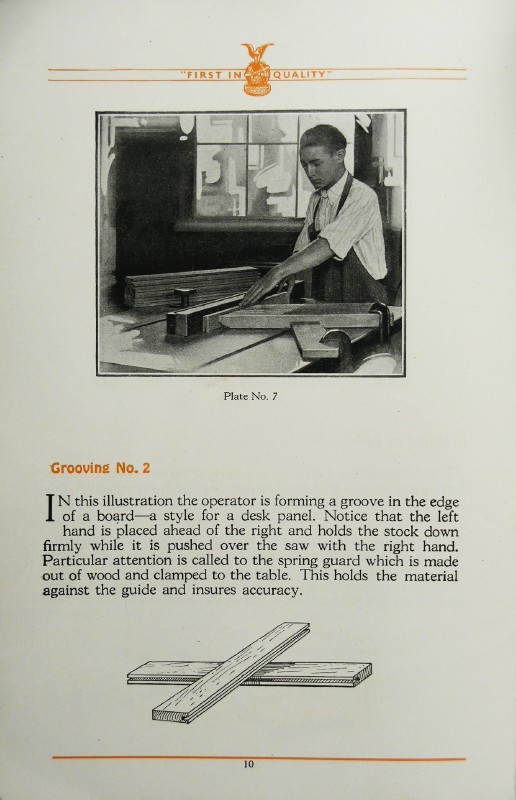 "FIRST IN QUALITY"

Plate No. 7

Grooving No. 2

IN this illustration the operator is forming a groove in the edge of a board—a style for a desk panel. Notice that the left hand is placed ahead of the right and holds the stock down firmly while it is pushed over the saw with the right hand. Particular attention is called to the spring guard which is made out of wood and clamped to the table. This holds the material against the guide and insures accuracy.

10